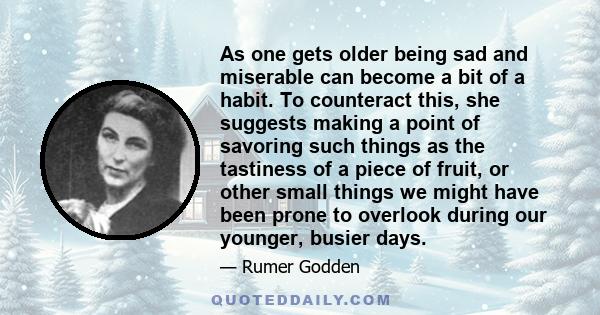 As one gets older being sad and miserable can become a bit of a habit. To counteract this, she suggests making a point of savoring such things as the tastiness of a piece of fruit, or other small things we might have been prone to overlook during our younger, busier days.

— Rumer Godden

QUOTEDDAILY.COM